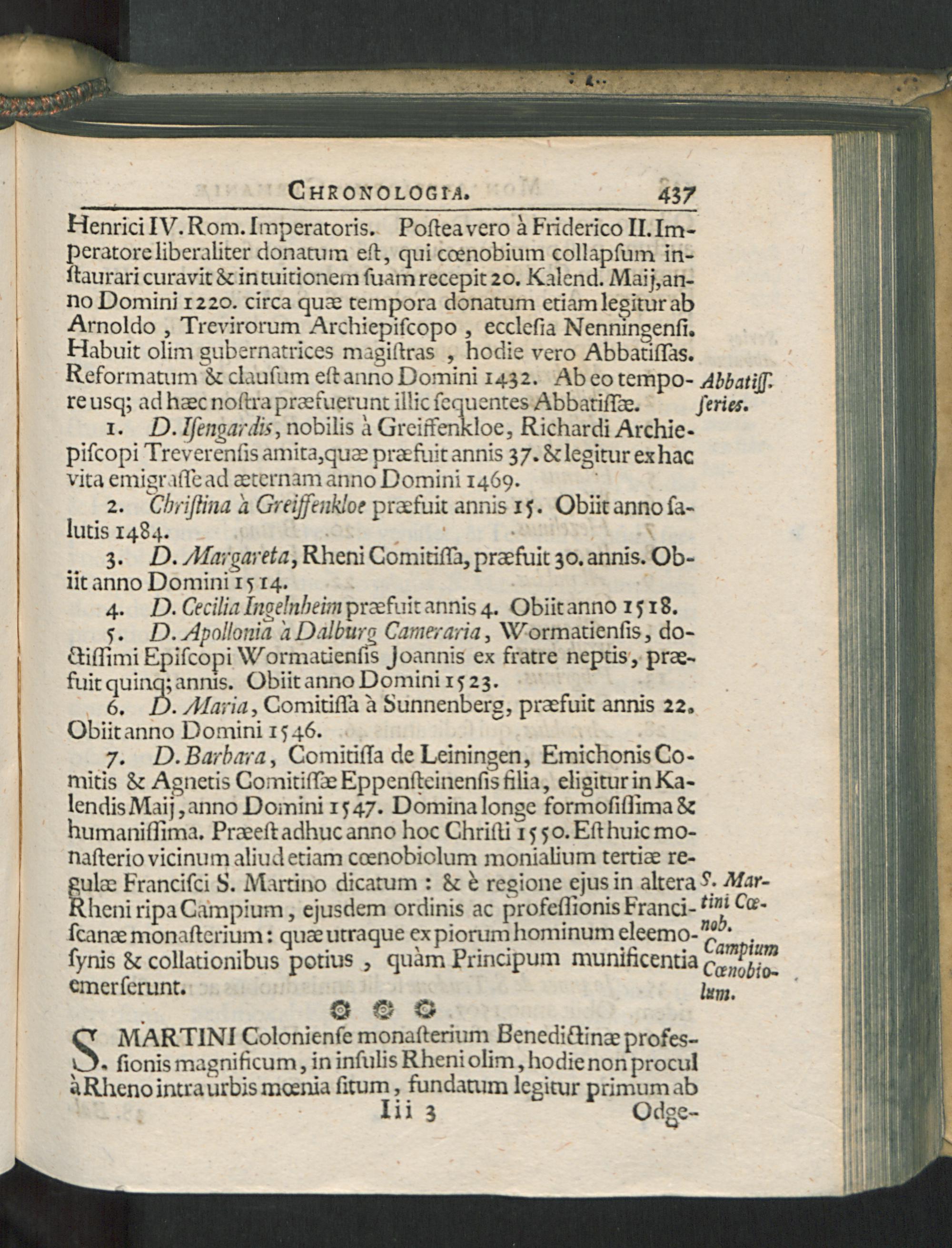 CHRONOLOGIA. 437

Henrici IV. Rom. Imperatoris. Poſtea vero à Friderico II. Imperatore liberaliter donatum eſt, qui cœnobium collapſum inſtaurari curavit & in tuitionem ſuam recepit 20. Kalend. Maij, anno Domini 1220. circa quæ tempora donatum etiam legitur ab Arnoldo, Trevirorum Archiepiſcopo, eccleſia Nenningenſi. Habuit olim gubernatrices magiſtras, hodie vero Abbatiſſas. Reformatum & clauſum eſt anno Domini 1432. Ab eo tempore usq; ad hæc noſtra præfuerunt illic ſequentes Abbatiſſæ.

Abbatiſſ. ſeries.

1. D. Iſengardis, nobilis à Greiffenkloe, Richardi Archiepiſcopi Treverenſis amita, quæ præfuit annis 37. & legitur ex hac vita emigraſſe ad æternam anno Domini 1469.

2. Chriſtina à Greiffenkloe præfuit annis 15. Obiit anno ſalutis 1484.

3. D. Margareta, Rheni Comitiſſa, præfuit 30. annis. Obiit anno Domini 1514.

4. D. Cecilia Ingelnheim præfuit annis 4. Obiit anno 1518.

5. D. Apollonia à Dalburg Cameraria, Wormatienſis, doctiſſimi Epiſcopi Wormatienſis Joannis ex fratre neptis, præfuit quinq; annis. Obiit anno Domini 1523.

6. D. Maria, Comitiſſa à Sunnenberg, præfuit annis 22. Obiit anno Domini 1546.

7. D. Barbara, Comitiſſa de Leiningen, Emichonis Comitis & Agnetis Comitiſſæ Eppenſteinenſis filia, eligitur in Kalendis Maij, anno Domini 1547. Domina longe formoſiſſima & humaniſſima. Præeſt adhuc anno hoc Chriſti 1550. Eſt huic monaſterio vicinum aliud etiam cœnobiolum monialium tertiæ regulæ Franciſci S. Martino dicatum: & è regione ejus in altera Rheni ripa Campium, ejusdem ordinis ac profeſſionis Franciſcanæ monaſterium: quæ utraque ex piorum hominum eleemoſynis & collationibus potius, quàm Principum munificentia emerſerunt.

S. Martini Cœnob. Campium Cœnobiolum.

S. MARTINI Colonienſe monaſterium Benedictinæ profeſſionis magnificum, in inſulis Rheni olim, hodie non procul à Rheno intra urbis mœnia ſitum, fundatum legitur primum ab

Iii 3 Odge-